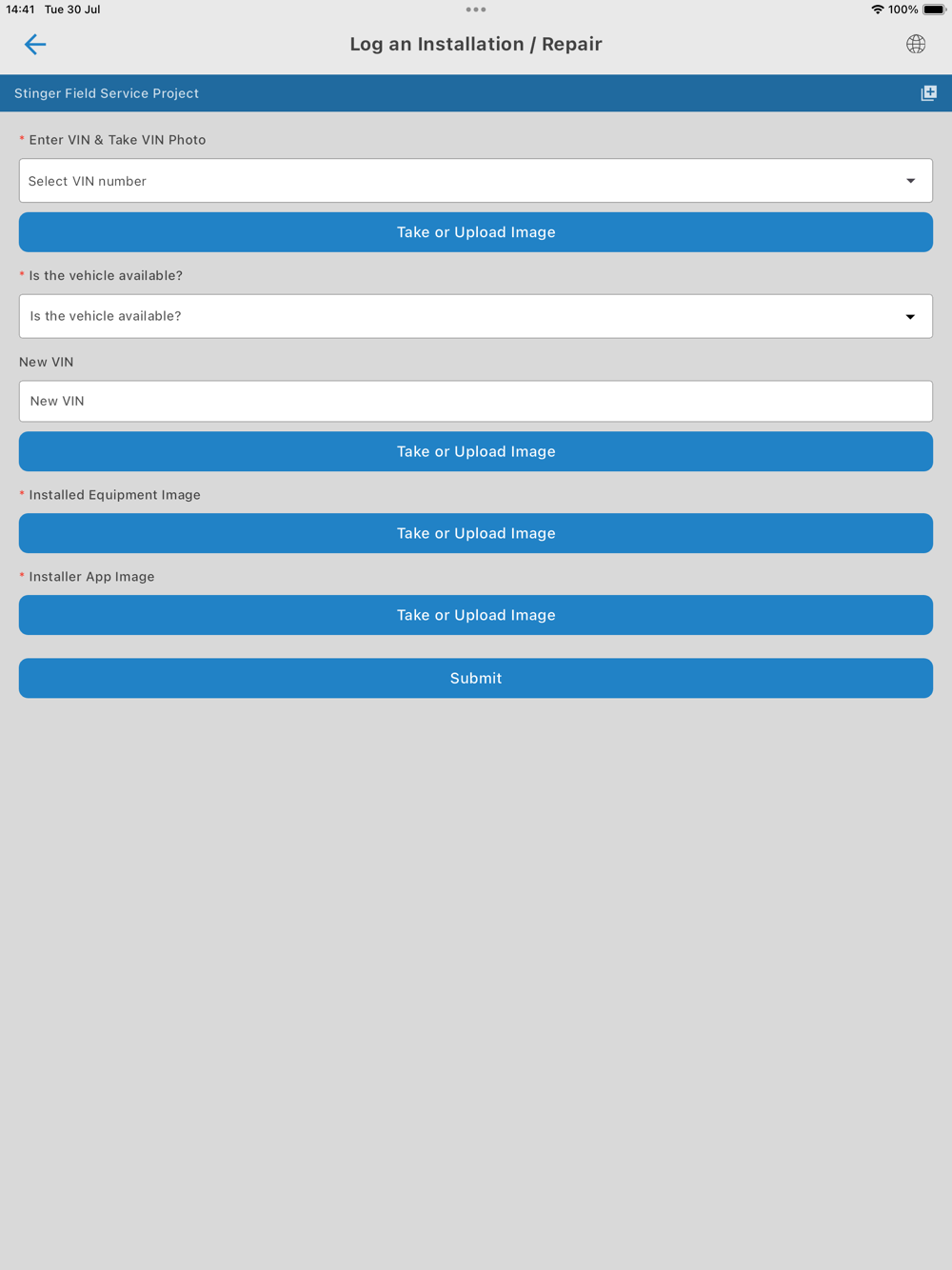 14:41 Tue 30 Jul

100%

Log an Installation / Repair

Stinger Field Service Project

* Enter VIN & Take VIN Photo

Select VIN number

Take or Upload Image

* Is the vehicle available?

Is the vehicle available?

New VIN

New VIN

Take or Upload Image

* Installed Equipment Image

Take or Upload Image

* Installer App Image

Take or Upload Image

Submit